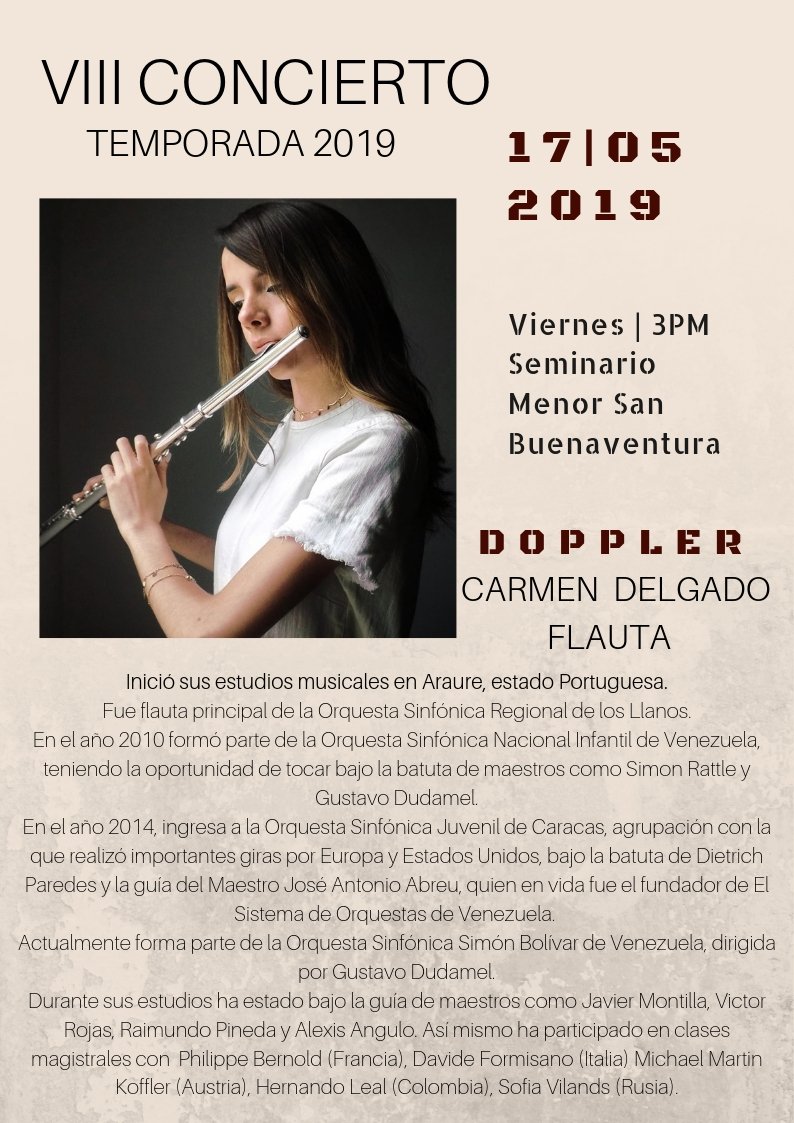 VIII CONCIERTO
TEMPORADA 2019

17|05
2019

Viernes | 3PM
Seminario
Menor San
Buenaventura

DOPPLER
CARMEN DELGADO
FLAUTA

Inició sus estudios musicales en Araure, estado Portuguesa.
Fue flauta principal de la Orquesta Sinfónica Regional de los Llanos.
En el año 2010 formó parte de la Orquesta Sinfónica Nacional Infantil de Venezuela, teniendo la oportunidad de tocar bajo la batuta de maestros como Simon Rattle y Gustavo Dudamel.
En el año 2014, ingresa a la Orquesta Sinfónica Juvenil de Caracas, agrupación con la que realizó importantes giras por Europa y Estados Unidos, bajo la batuta de Dietrich Paredes y la guía del Maestro José Antonio Abreu, quien en vida fue el fundador de El Sistema de Orquestas de Venezuela.
Actualmente forma parte de la Orquesta Sinfónica Simón Bolívar de Venezuela, dirigida por Gustavo Dudamel.
Durante sus estudios ha estado bajo la guía de maestros como Javier Montilla, Victor Rojas, Raimundo Pineda y Alexis Angulo. Así mismo ha participado en clases magistrales con Philippe Bernold (Francia), Davide Formisano (Italia) Michael Martin Koffler (Austria), Hernando Leal (Colombia), Sofia Vilands (Rusia).